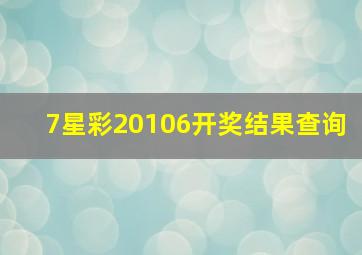 7星彩20106开奖结果查询